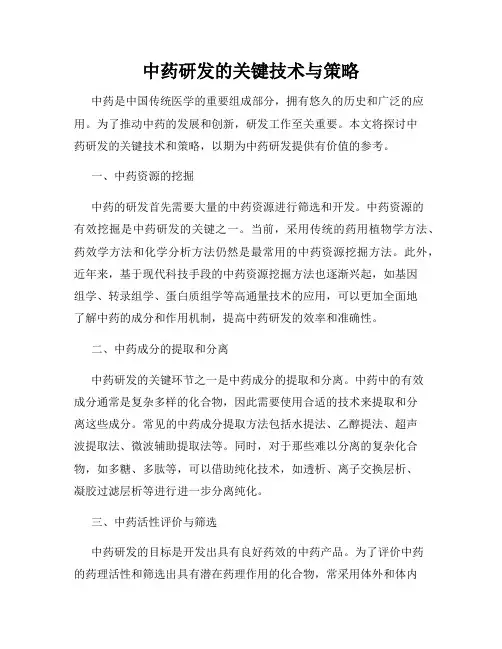 中药研发的关键技术与策略

中药是中国传统医学的重要组成部分，拥有悠久的历史和广泛的应用。为了推动中药的发展和创新，研发工作至关重要。本文将探讨中药研发的关键技术和策略，以期为中药研发提供有价值的参考。

一、中药资源的挖掘

中药的研发首先需要大量的中药资源进行筛选和开发。中药资源的有效挖掘是中药研发的关键之一。当前，采用传统的药用植物学方法、药效学方法和化学分析方法仍然是最常用的中药资源挖掘方法。此外，近年来，基于现代科技手段的中药资源挖掘方法也逐渐兴起，如基因组学、转录组学、蛋白质组学等高通量技术的应用，可以更加全面地了解中药的成分和作用机制，提高中药研发的效率和准确性。

二、中药成分的提取和分离

中药研发的关键环节之一是中药成分的提取和分离。中药中的有效成分通常是复杂多样的化合物，因此需要使用合适的技术来提取和分离这些成分。常见的中药成分提取方法包括水提法、乙醇提法、超声波提取法、微波辅助提取法等。同时，对于那些难以分离的复杂化合物，如多糖、多肽等，可以借助纯化技术，如透析、离子交换层析、凝胶过滤层析等进行进一步分离纯化。

三、中药活性评价与筛选

中药研发的目标是开发出具有良好药效的中药产品。为了评价中药的药理活性和筛选出具有潜在药理作用的化合物，常采用体外和体内